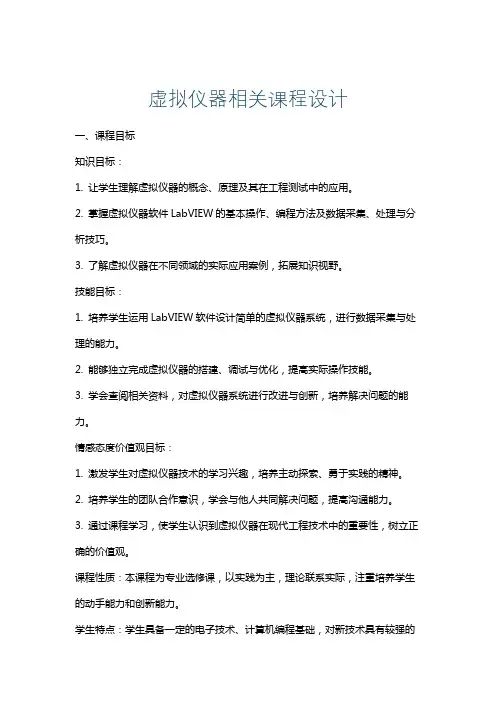 虚拟仪器相关课程设计

一、课程目标

知识目标：

1. 让学生理解虚拟仪器的概念、原理及其在工程测试中的应用。

2. 掌握虚拟仪器软件 LabVIEW 的基本操作、编程方法及数据采集、处理与分析技巧。

3. 了解虚拟仪器在不同领域的实际应用案例，拓展知识视野。

技能目标：

1. 培养学生运用 LabVIEW 软件设计简单的虚拟仪器系统，进行数据采集与处理的能力。

2. 能够独立完成虚拟仪器的搭建、调试与优化，提高实际操作技能。

3. 学会查阅相关资料，对虚拟仪器系统进行改进与创新，培养解决问题的能力。

情感态度价值观目标：

1. 激发学生对虚拟仪器技术的学习兴趣，培养主动探索、勇于实践的精神。

2. 培养学生的团队合作意识，学会与他人共同解决问题，提高沟通能力。

3. 通过课程学习，使学生认识到虚拟仪器在现代工程技术中的重要性，树立正确的价值观。

课程性质：本课程为专业选修课，以实践为主，理论联系实际，注重培养学生的动手能力和创新能力。

学生特点：学生具备一定的电子技术、计算机编程基础，对新技术具有较强的